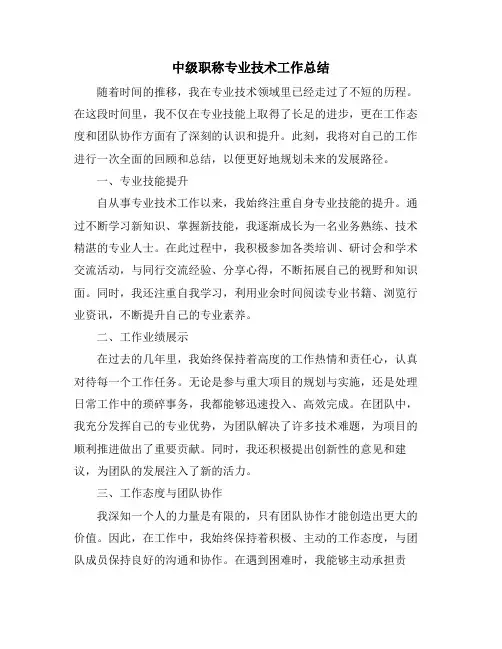 中级职称专业技术工作总结

随着时间的推移，我在专业技术领域里已经走过了不短的历程。在这段时间里，我不仅在专业技能上取得了长足的进步，更在工作态度和团队协作方面有了深刻的认识和提升。此刻，我将对自己的工作进行一次全面的回顾和总结，以便更好地规划未来的发展路径。

一、专业技能提升

自从事专业技术工作以来，我始终注重自身专业技能的提升。通过不断学习新知识、掌握新技能，我逐渐成长为一名业务熟练、技术精湛的专业人士。在此过程中，我积极参加各类培训、研讨会和学术交流活动，与同行交流经验、分享心得，不断拓展自己的视野和知识面。同时，我还注重自我学习，利用业余时间阅读专业书籍、浏览行业资讯，不断提升自己的专业素养。

二、工作业绩展示

在过去的几年里，我始终保持着高度的工作热情和责任心，认真对待每一个工作任务。无论是参与重大项目的规划与实施，还是处理日常工作中的琐碎事务，我都能够迅速投入、高效完成。在团队中，我充分发挥自己的专业优势，为团队解决了许多技术难题，为项目的顺利推进做出了重要贡献。同时，我还积极提出创新性的意见和建议，为团队的发展注入了新的活力。

三、工作态度与团队协作

我深知一个人的力量是有限的，只有团队协作才能创造出更大的价值。因此，在工作中，我始终保持着积极、主动的工作态度，与团队成员保持良好的沟通和协作。在遇到困难时，我能够主动承担责